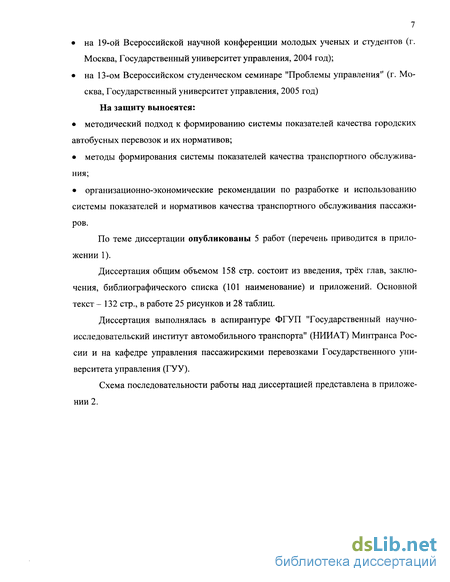 7

• на 19-ой Всероссийской научной конференции молодых ученых и студентов (г. Москва, Государственный университет управления, 2004 год);

• на 13-ом Всероссийском студенческом семинаре "Проблемы управления" (г. Москва, Государственный университет управления, 2005 год)

На защиту выносятся:

• методический подход к формированию системы показателей качества городских автобусных перевозок и их нормативов;

• методы формирования системы показателей качества транспортного обслуживания;

• организационно-экономические рекомендации по разработке и использованию системы показателей и нормативов качества транспортного обслуживания пассажиров.

По теме диссертации опубликованы 5 работ (перечень приводится в приложении 1).

Диссертация общим объемом 158 стр. состоит из введения, трёх глав, заключения, библиографического списка (101 наименование) и приложений. Основной текст – 132 стр., в работе 25 рисунков и 28 таблиц.

Диссертация выполнялась в аспирантуре ФГУП "Государственный научно-исследовательский институт автомобильного транспорта" (НИИАТ) Минтранса России и на кафедре управления пассажирскими перевозками Государственного университета управления (ГУУ).

Схема последовательности работы над диссертацией представлена в приложении 2.

dsLib.net
библиотека диссертаций